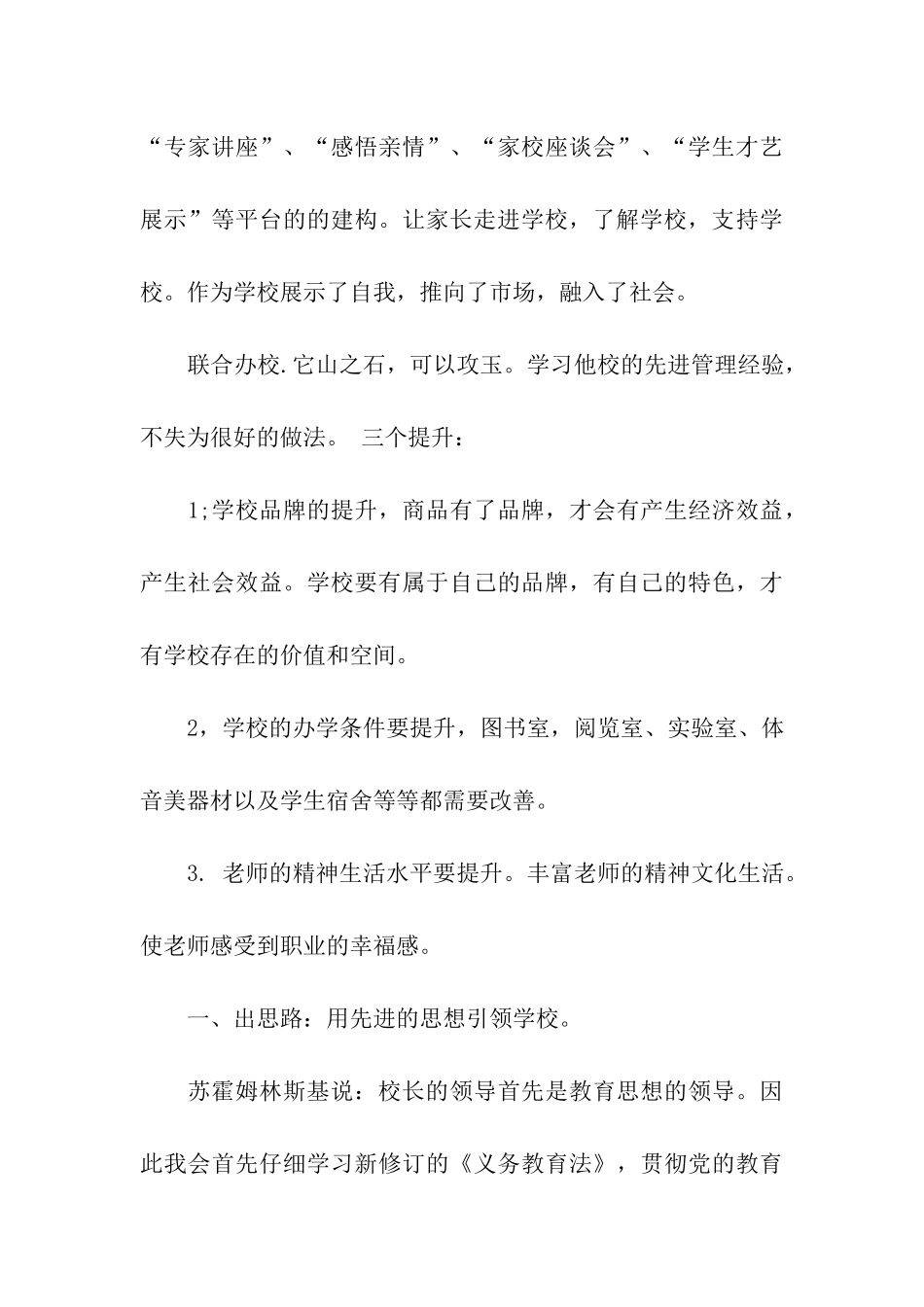 “专家讲座”、“感悟亲情”、“家校座谈会”、“学生才艺展示”等平台的的建构。让家长走进学校，了解学校，支持学校。作为学校展示了自我，推向了市场，融入了社会。

联合办校.它山之石，可以攻玉。学习他校的先进管理经验，不失为很好的做法。 三个提升：

1;学校品牌的提升，商品有了品牌，才会有产生经济效益，产生社会效益。学校要有属于自己的品牌，有自己的特色，才有学校存在的价值和空间。

2，学校的办学条件要提升，图书室，阅览室、实验室、体音美器材以及学生宿舍等等都需要改善。

3. 老师的精神生活水平要提升。丰富老师的精神文化生活。使老师感受到职业的幸福感。

一、出思路：用先进的思想引领学校。

苏霍姆林斯基说：校长的领导首先是教育思想的领导。因此我会首先仔细学习新修订的《义务教育法》，贯彻党的教育